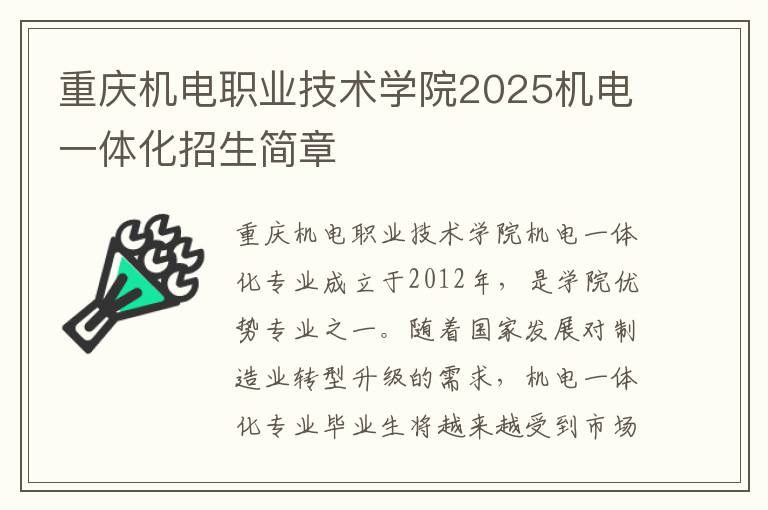 重庆机电职业技术学院2025机电一体化招生简章

重庆机电职业技术学院机电一体化专业成立于2012年，是学院优势专业之一。随着国家发展对制造业转型升级的需求，机电一体化专业毕业生将越来越受到市场